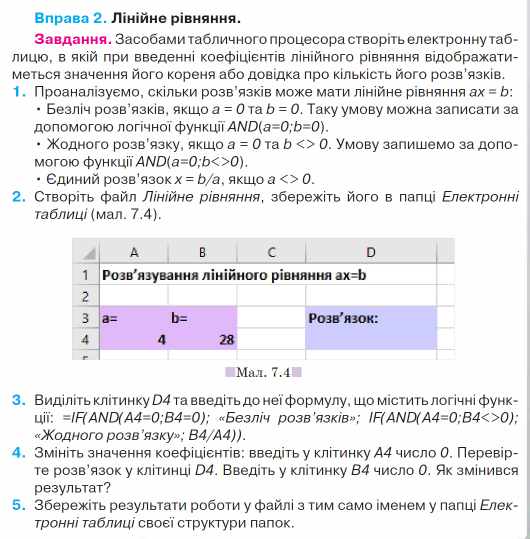 Вправа 2. Лінійне рівняння.

Завдання. Засобами табличного процесора створіть електронну таблицю, в якій при введенні коефіцієнтів лінійного рівняння відображатиметься значення його кореня або довідка про кількість його розв'язків.

1. Проаналізуємо, скільки розв'язків може мати лінійне рівняння $ax = b$:
• Безліч розв'язків, якщо $a = 0$ та $b = 0$. Таку умову можна записати за допомогою логічної функції AND(a=0;b=0).
• Жодного розв'язку, якщо $a = 0$ та $b <> 0$. Умову запишемо за допомогою функції AND(a=0;b<>0).
• Єдиний розв'язок $x = b/a$, якщо $a <> 0$.

2. Створіть файл Лінійне рівняння, збережіть його в папці Електронні таблиці (мал. 7.4).

| | A | B | C | D |
|---|---|---|---|---|
| 1 | Розв'язування лінійного рівняння ax=b | | | |
| 2 | | | | |
| 3 | a= | b= | | Розв'язок: |
| 4 | 4 | 28 | | |

Мал. 7.4

3. Виділіть клітинку D4 та введіть до неї формулу, що містить логічні функції: =IF(AND(A4=0;B4=0); «Безліч розв'язків»; IF(AND(A4=0;B4<>0); «Жодного розв'язку»; B4/A4)).

4. Змініть значення коефіцієнтів: введіть у клітинку A4 число 0. Перевірте розв'язок у клітинці D4. Введіть у клітинку B4 число 0. Як змінився результат?

5. Збережіть результати роботи у файлі з тим само іменем у папці Електронні таблиці своєї структури папок.